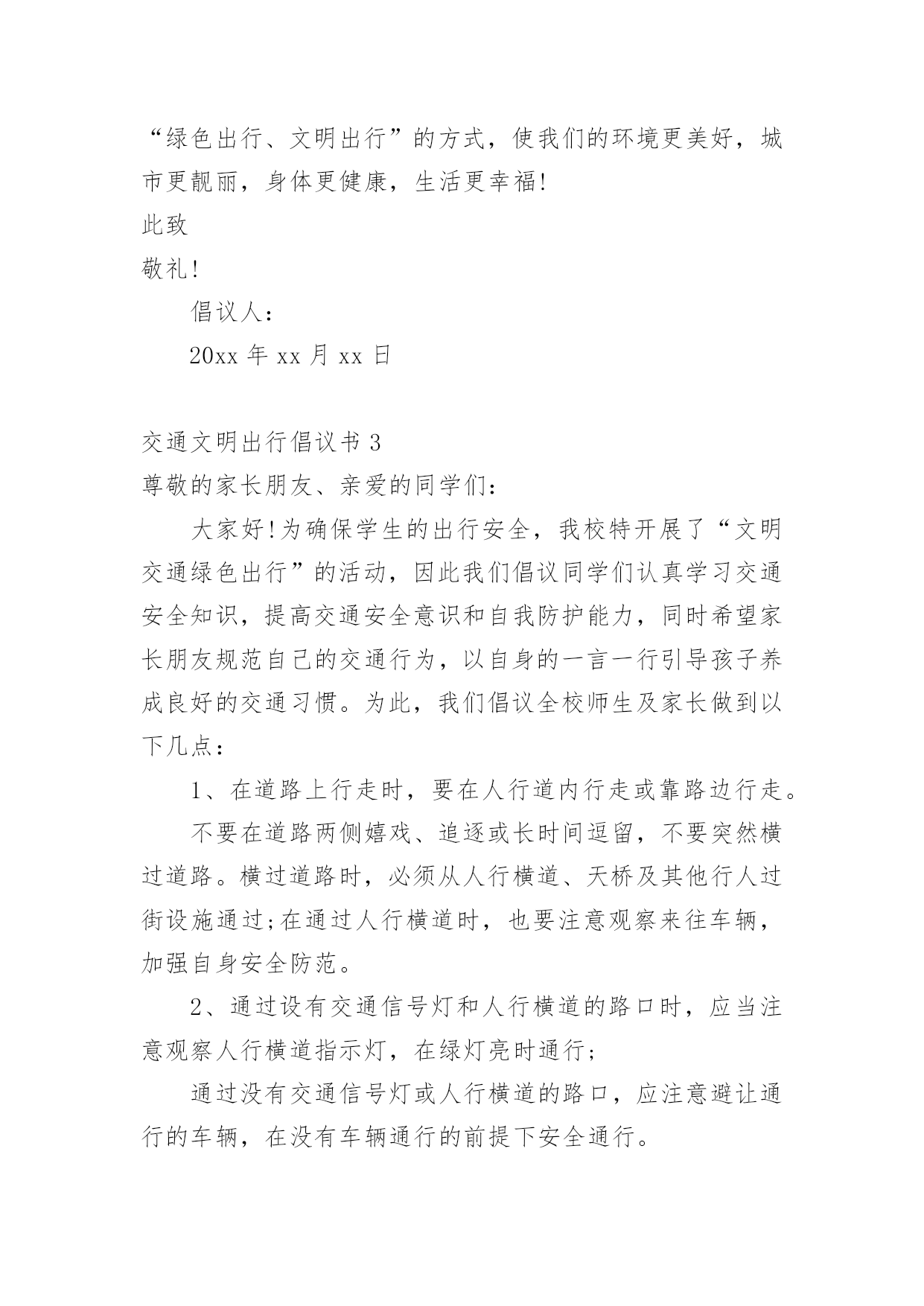 “绿色出行、文明出行”的方式，使我们的环境更美好，城市更靓丽，身体更健康，生活更幸福!

此致

敬礼!

倡议人：

20xx 年 xx 月 xx 日

交通文明出行倡议书 3

尊敬的家长朋友、亲爱的同学们：

大家好!为确保学生的出行安全，我校特开展了“文明交通绿色出行”的活动，因此我们倡议同学们认真学习交通安全知识，提高交通安全意识和自我防护能力，同时希望家长朋友规范自己的交通行为，以自身的一言一行引导孩子养成良好的交通习惯。为此，我们倡议全校师生及家长做到以下几点：

1、在道路上行走时，要在人行道内行走或靠路边行走。

不要在道路两侧嬉戏、追逐或长时间逗留，不要突然横过道路。横过道路时，必须从人行横道、天桥及其他行人过街设施通过;在通过人行横道时，也要注意观察来往车辆，加强自身安全防范。

2、通过设有交通信号灯和人行横道的路口时，应当注意观察人行横道指示灯，在绿灯亮时通行;

通过没有交通信号灯或人行横道的路口，应注意避让通行的车辆，在没有车辆通行的前提下安全通行。